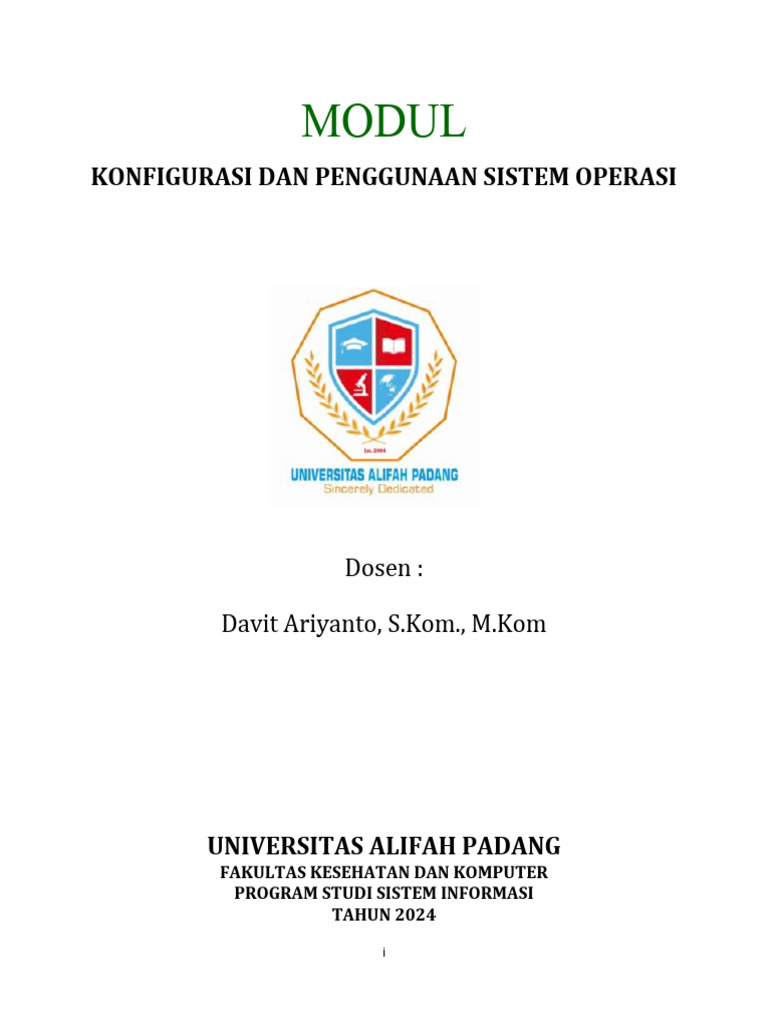 MODUL

KONFIGURASI DAN PENGGUNAAN SISTEM OPERASI

Est. 2004

UNIVERSITAS ALIFAH PADANG
Sincerely Dedicated

Dosen :

Davit Ariyanto, S.Kom., M.Kom

UNIVERSITAS ALIFAH PADANG
FAKULTAS KESEHATAN DAN KOMPUTER
PROGRAM STUDI SISTEM INFORMASI
TAHUN 2024

i